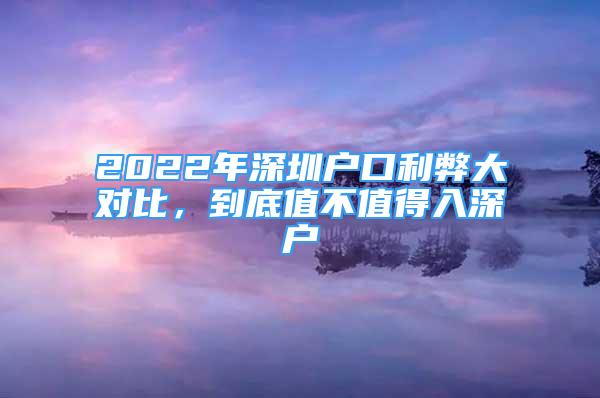 2022年深圳户口利弊大对比，到底值不值得入深户